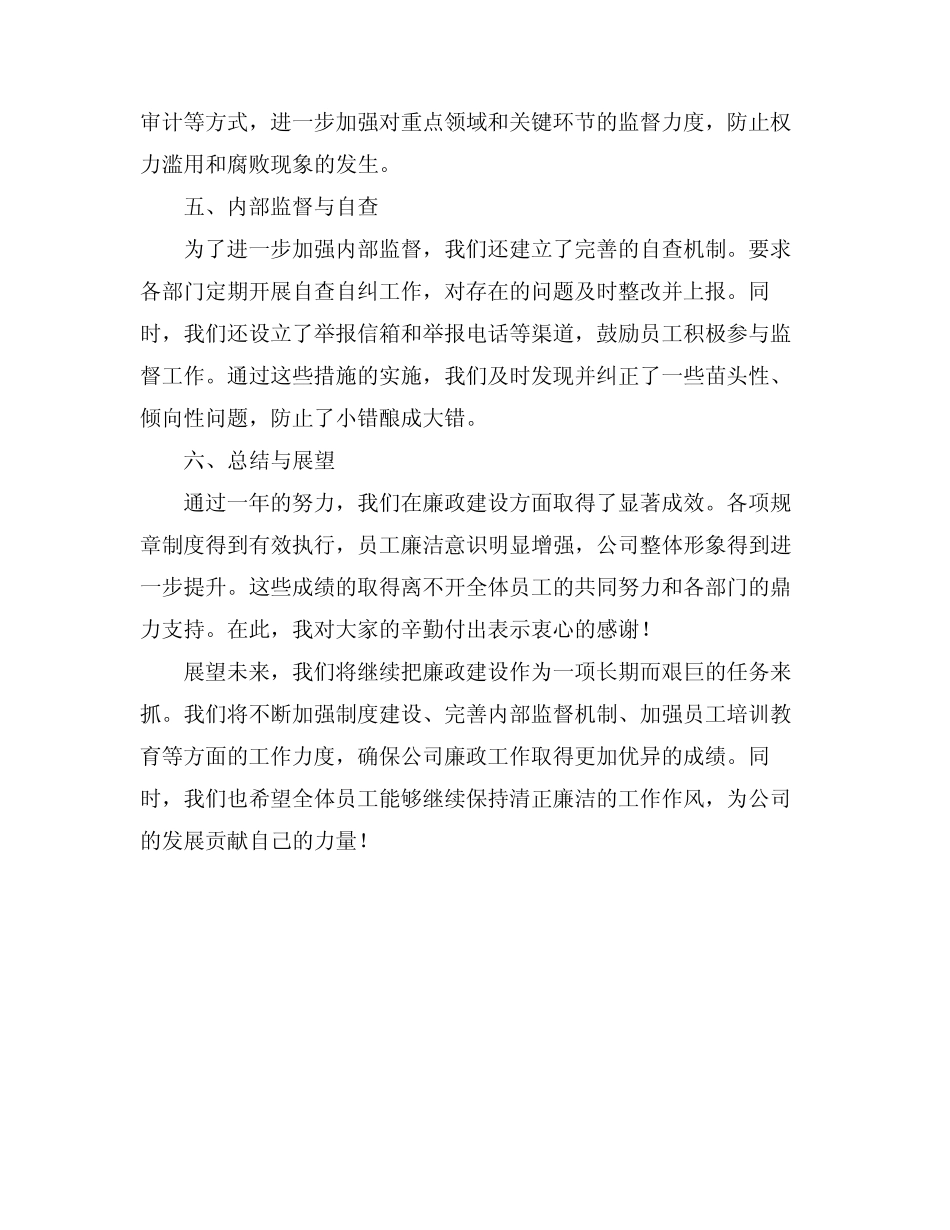 审计等方式，进一步加强对重点领域和关键环节的监督力度，防止权力滥用和腐败现象的发生。

五、内部监督与自查

为了进一步加强内部监督，我们还建立了完善的自查机制。要求各部门定期开展自查自纠工作，对存在的问题及时整改并上报。同时，我们还设立了举报信箱和举报电话等渠道，鼓励员工积极参与监督工作。通过这些措施的实施，我们及时发现并纠正了一些苗头性、倾向性问题，防止了小错酿成大错。

六、总结与展望

通过一年的努力，我们在廉政建设方面取得了显著成效。各项规章制度得到有效执行，员工廉洁意识明显增强，公司整体形象得到进一步提升。这些成绩的取得离不开全体员工的共同努力和各部门的鼎力支持。在此，我对大家的辛勤付出表示衷心的感谢！

展望未来，我们将继续把廉政建设作为一项长期而艰巨的任务来抓。我们将不断加强制度建设、完善内部监督机制、加强员工培训教育等方面的工作力度，确保公司廉政工作取得更加优异的成绩。同时，我们也希望全体员工能够继续保持清正廉洁的工作作风，为公司的发展贡献自己的力量！